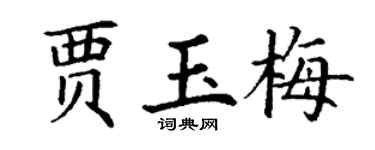 贾玉梅
词典网